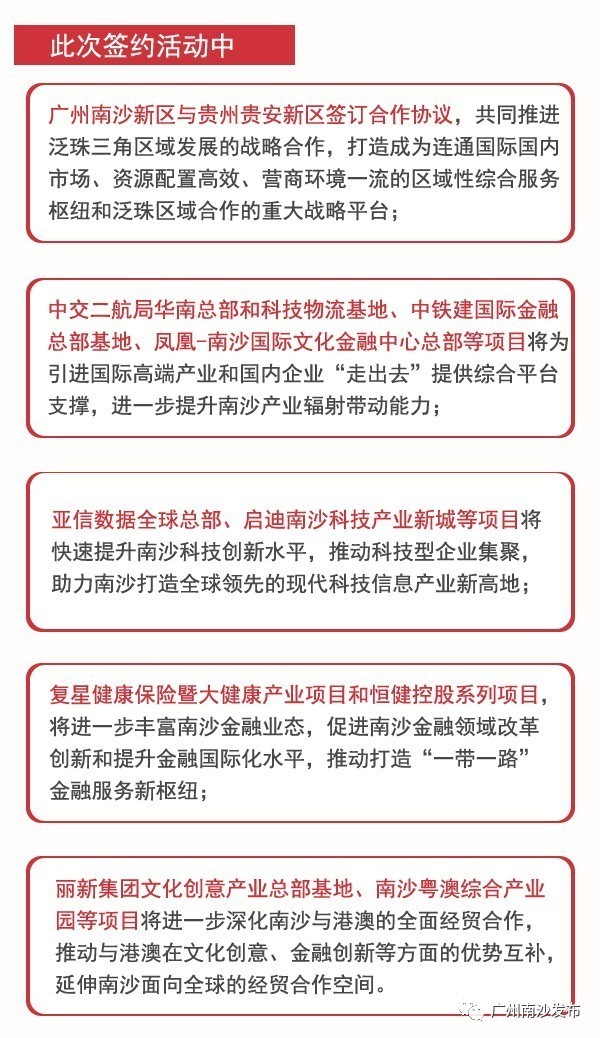 此次签约活动中

广州南沙新区与贵州贵安新区签订合作协议，共同推进泛珠三角区域发展的战略合作，打造成为连通国际国内市场、资源配置高效、营商环境一流的区域性综合服务枢纽和泛珠区域合作的重大战略平台；

中交二航局华南总部和科技物流基地、中铁建国际金融总部基地、凤凰-南沙国际文化金融中心总部等项目将为引进国际高端产业和国内企业“走出去”提供综合平台支撑，进一步提升南沙产业辐射带动能力；

亚信数据全球总部、启迪南沙科技产业新城等项目将快速提升南沙科技创新水平，推动科技型企业集聚，助力南沙打造全球领先的现代科技信息产业新高地；

复星健康保险暨大健康产业项目和恒健控股系列项目，将进一步丰富南沙金融业态，促进南沙金融领域改革创新和提升金融国际化水平，推动打造“一带一路”金融服务新枢纽；

丽新集团文化创意产业总部基地、南沙粤澳综合产业园等项目将进一步深化南沙与港澳的全面经贸合作，推动与港澳在文化创意、金融创新等方面的优势互补，延伸南沙面向全球的经贸合作空间。

广州南沙发布